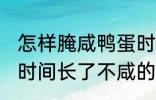 怎样腌咸鸭蛋时
时间长了不咸的